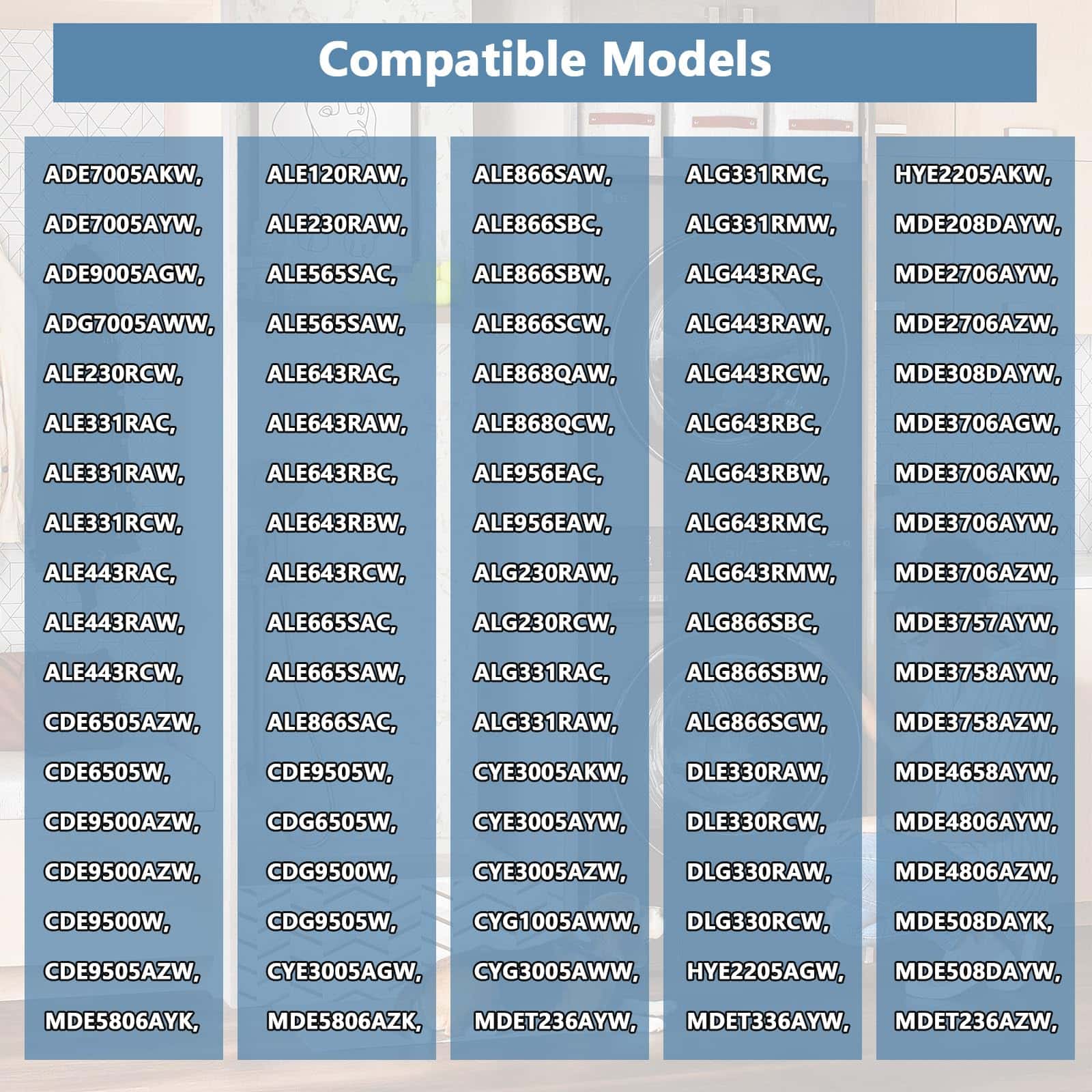 Compatible Models

ADE7005AKW,

ADE7005AYW,

ADE9005AGW,

ADG7005AWW,

ALE230RCW,

ALE331RAC,

ALE331RAW,

ALE331RCW,

ALE443RAC,

ALE443RAW,

ALE443RCW,

CDE6505AZW,

CDE6505W,

CDE9500AZW,

CDE9500AZW,

CDE9500W,

CDE9505AZW,

MDE5806AYK,

ALE120RAW,

ALE230RAW,

ALE565SAC,

ALE565SAW,

ALE643RAC,

ALE643RAW,

ALE643RBC,

ALE643RBW,

ALE643RCW,

ALE665SAC,

ALE665SAW,

ALE866SAC,

CDE9505W,

CDG6505W,

CDG9500W,

CDG9505W,

CYE3005AGW,

MDE5806AZK,

ALE866SAW,

ALE866SBC,

ALE866SBW,

ALE866SCW,

ALE868QAW,

ALE868QCW,

ALE956EAC,

ALE956EAW,

ALG230RAW,

ALG230RCW,

ALG331RAC,

ALG331RAW,

CYE3005AKW,

CYE3005AYW,

CYE3005AZW,

CYG1005AWW,

CYG3005AWW,

MDET236AYW,

ALG331RMC,

ALG331RMW,

ALG443RAC,

ALG443RAW,

ALG443RCW,

ALG643RBC,

ALG643RBW,

ALG643RMC,

ALG643RMW,

ALG866SBC,

ALG866SBW,

ALG866SCW,

DLE330RAW,

DLE330RCW,

DLG330RAW,

DLG330RCW,

HYE2205AGW,

MDET336AYW,

HYE2205AKW,

MDE208DAYW,

MDE2706AYW,

MDE2706AZW,

MDE308DAYW,

MDE3706AGW,

MDE3706AKW,

MDE3706AYW,

MDE3706AZW,

MDE3757AYW,

MDE3758AYW,

MDE3758AZW,

MDE4658AYW,

MDE4806AYW,

MDE4806AZW,

MDE508DAYK,

MDE508DAYW,

MDET236AZW,